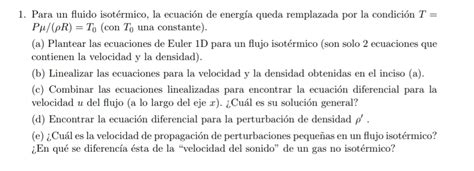 1. Para un fluido isotérmico, la ecuación de energía queda remplazada por la condición $T = P\mu/(\rho R) = T_0$ (con $T_0$ una constante).

(a) Plantear las ecuaciones de Euler 1D para un flujo isotérmico (son solo 2 ecuaciones que contienen la velocidad y la densidad).

(b) Linealizar las ecuaciones para la velocidad y la densidad obtenidas en el inciso (a).

(c) Combinar las ecuaciones linealizadas para encontrar la ecuación diferencial para la velocidad $u$ del flujo (a lo largo del eje $x$). ¿Cuál es su solución general?

(d) Encontrar la ecuación diferencial para la perturbación de densidad $\rho'$ .

(e) ¿Cuál es la velocidad de propagación de perturbaciones pequeñas en un flujo isotérmico? ¿En qué se diferencía ésta de la "velocidad del sonido" de un gas no isotérmico?